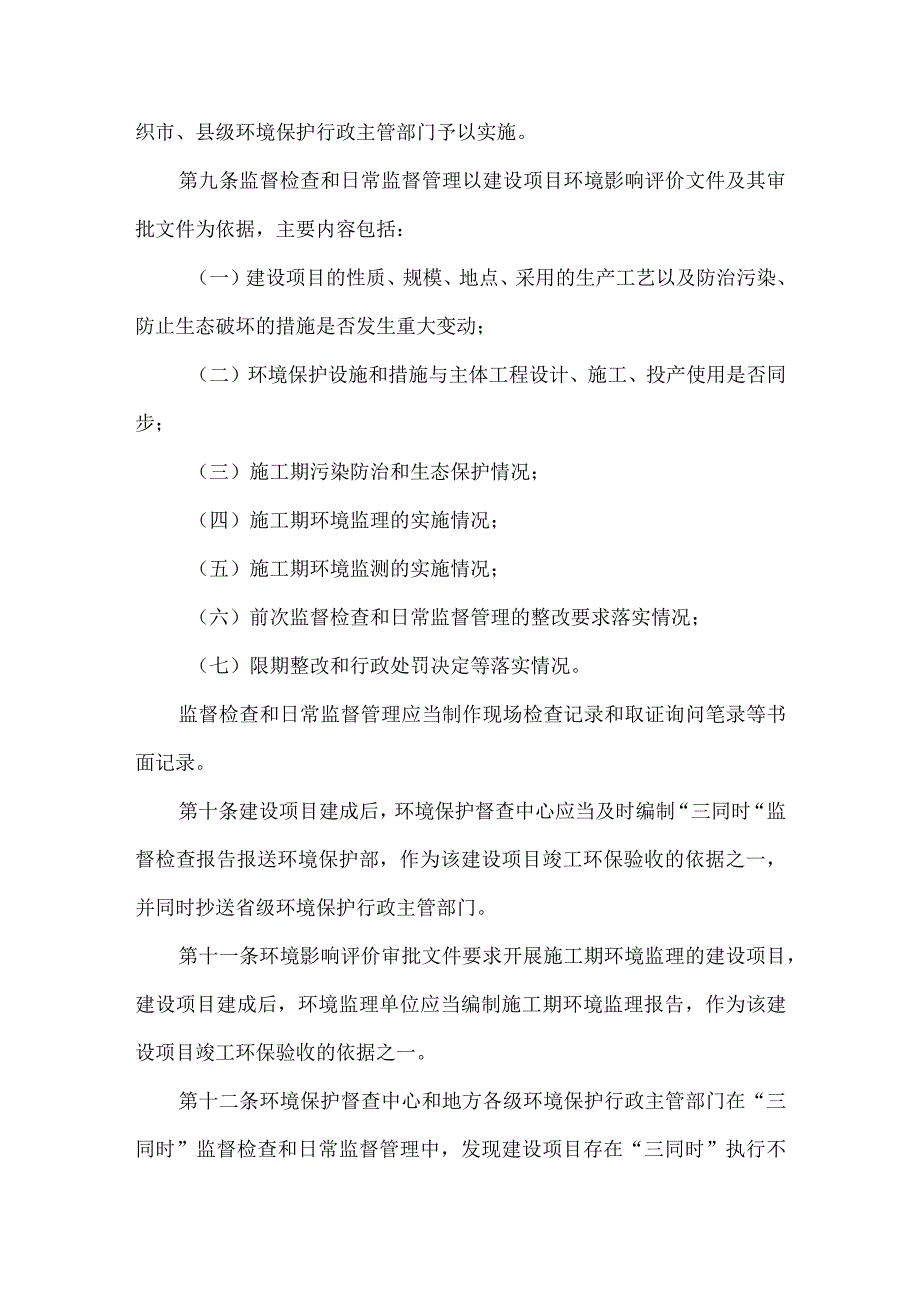 织市、县级环境保护行政主管部门予以实施。

第九条监督检查和日常监督管理以建设项目环境影响评价文件及其审批文件为依据，主要内容包括：

（一）建设项目的性质、规模、地点、采用的生产工艺以及防治污染、防止生态破坏的措施是否发生重大变动；

（二）环境保护设施和措施与主体工程设计、施工、投产使用是否同步；

（三）施工期污染防治和生态保护情况；

（四）施工期环境监理的实施情况；

（五）施工期环境监测的实施情况；

（六）前次监督检查和日常监督管理的整改要求落实情况；

（七）限期整改和行政处罚决定等落实情况。

监督检查和日常监督管理应当制作现场检查记录和取证询问笔录等书面记录。

第十条建设项目建成后，环境保护督查中心应当及时编制“三同时“监督检查报告报送环境保护部，作为该建设项目竣工环保验收的依据之一，并同时抄送省级环境保护行政主管部门。

第十一条环境影响评价审批文件要求开展施工期环境监理的建设项目，建设项目建成后，环境监理单位应当编制施工期环境监理报告，作为该建设项目竣工环保验收的依据之一。

第十二条环境保护督查中心和地方各级环境保护行政主管部门在“三同时”监督检查和日常监督管理中，发现建设项目存在“三同时”执行不